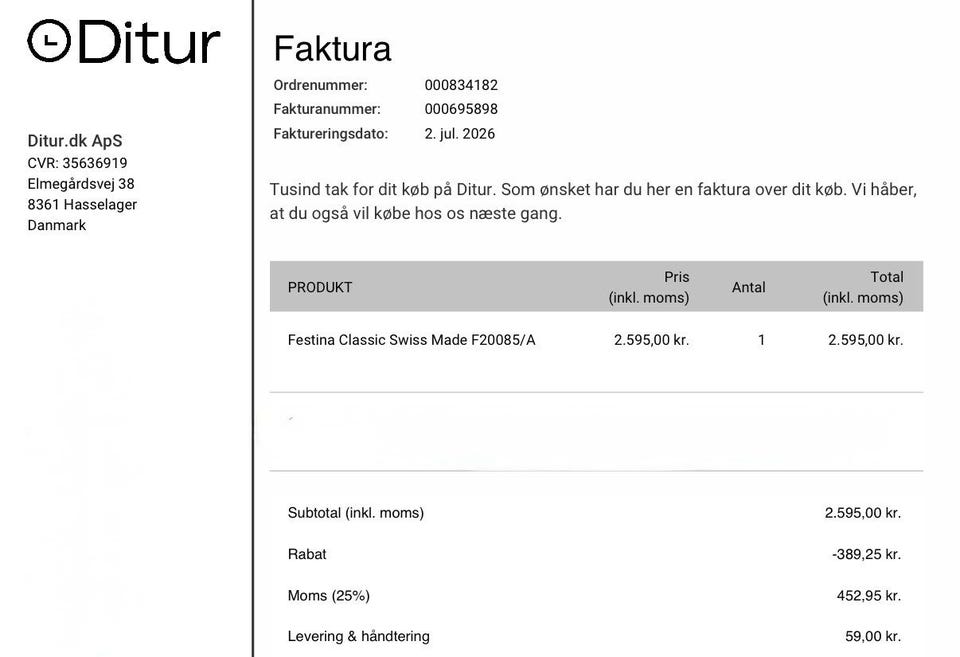 Ditur

Ditur.dk ApS
CVR: 35636919
Elmegårdsvej 38
8361 Hasselager
Danmark

Faktura

Ordrenummer: 000834182
Fakturanummer: 000695898
Faktureringsdato: 2. jul. 2026

Tusind tak for dit køb på Ditur. Som ønsket har du her en faktura over dit køb. Vi håber, at du også vil købe hos os næste gang.

| PRODUKT | Pris (inkl. moms) | Antal | Total (inkl. moms) |
|---|---|---|---|
| Festina Classic Swiss Made F20085/A | 2.595,00 kr. | 1 | 2.595,00 kr. |

Subtotal (inkl. moms) 2.595,00 kr.

Rabat -389,25 kr.

Moms (25%) 452,95 kr.

Levering & håndtering 59,00 kr.